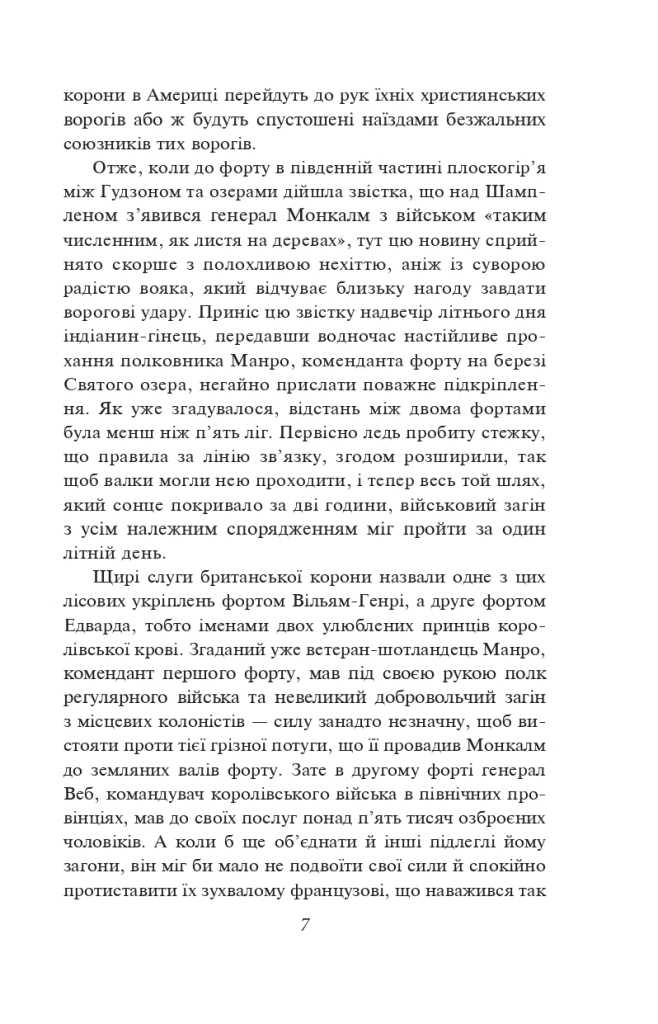 корони в Америці перейдуть до рук їхніх християнських ворогів або ж будуть спустошені наїздами безжальних союзників тих ворогів.

Отже, коли до форту в південній частині плоскогір'я між Гудзоном та озерами дійшла звістка, що над Шампленом з'явився генерал Монкалм з військом «таким численним, як листя на деревах», тут цю новину сприйнято скорше з полохливою нехіттю, аніж із суворою радістю вояка, який відчуває близьку нагоду завдати ворогові удару. Приніс цю звістку надвечір літнього дня індіанин-гінець, передавши водночас настійливе прохання полковника Манро, коменданта форту на березі Святого озера, негайно прислати поважне підкріплення. Як уже згадувалося, відстань між двома фортами була менш ніж п'ять ліг. Первісно ледь пробиту стежку, що правила за лінію зв'язку, згодом розширили, так щоб валки могли нею проходити, і тепер весь той шлях, який сонце покривало за дві години, військовий загін з усім належним спорядженням міг пройти за один літній день.

Щирі слуги британської корони назвали одне з цих лісових укріплень фортом Вільям-Генрі, а друге фортом Едварда, тобто іменами двох улюблених принців королівської крові. Згаданий уже ветеран-шотландець Манро, комендант першого форту, мав під своєю рукою полк регулярного війська та невеликий добровольчий загін з місцевих колоністів — силу занадто незначну, щоб вистояти проти тієї грізної потуги, що її провадив Монкалм до земляних валів форту. Зате в другому форті генерал Веб, командувач королівського війська в північних провінціях, мав до своїх послуг понад п'ять тисяч озброєних чоловіків. А коли б ще об'єднати й інші підлеглі йому загони, він міг би мало не подвоїти свої сили й спокійно протиставити їх зухвалому французові, що наважився так

7